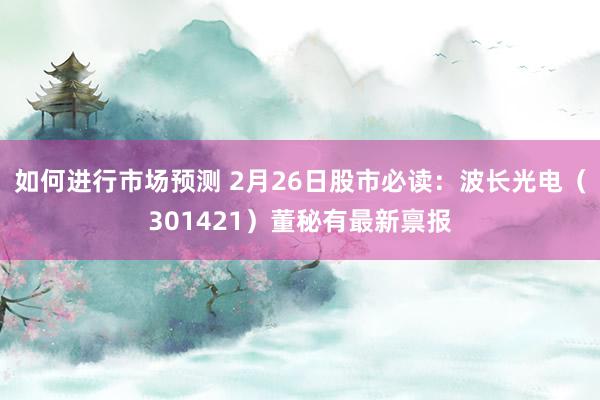 如何进行市场预测 2月26日股市必读：波长光电（301421）董秘有最新禀报